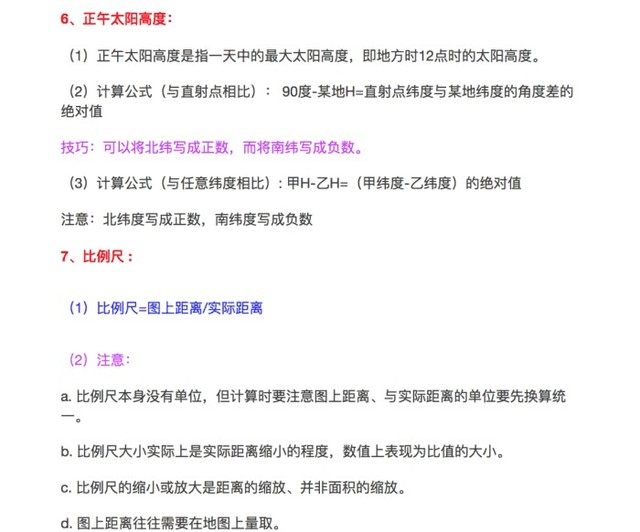 6、正午太阳高度：

（1）正午太阳高度是指一天中的最大太阳高度，即地方时12点时的太阳高度。

（2）计算公式（与直射点相比）： 90度-某地H=直射点纬度与某地纬度的角度差的绝对值

技巧：可以将北纬写成正数，而将南纬写成负数。

（3）计算公式（与任意纬度相比）：甲H-乙H=（甲纬度-乙纬度）的绝对值

注意：北纬度写成正数，南纬度写成负数

7、比例尺：

（1）比例尺=图上距离/实际距离

（2）注意：

a. 比例尺本身没有单位，但计算时要注意图上距离、与实际距离的单位要先换算统一。

b. 比例尺大小实际上是实际距离缩小的程度，数值上表现为比值的大小。

c. 比例尺的缩小或放大是距离的缩放、并非面积的缩放。

d. 图上距离往往需要在地图上量取。